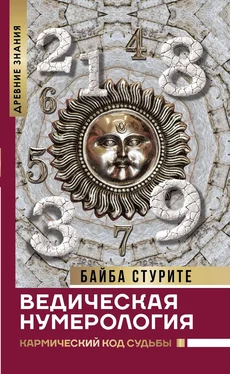 ДРЕВНИЕ ЗНАНИЯ

2 1 4 8 6 5 3 7 9

БАЙБА СТУРИТЕ

ВЕДИЧЕСКАЯ НУМЕРОЛОГИЯ

КАРМИЧЕСКИЙ КОД СУДЬБЫ